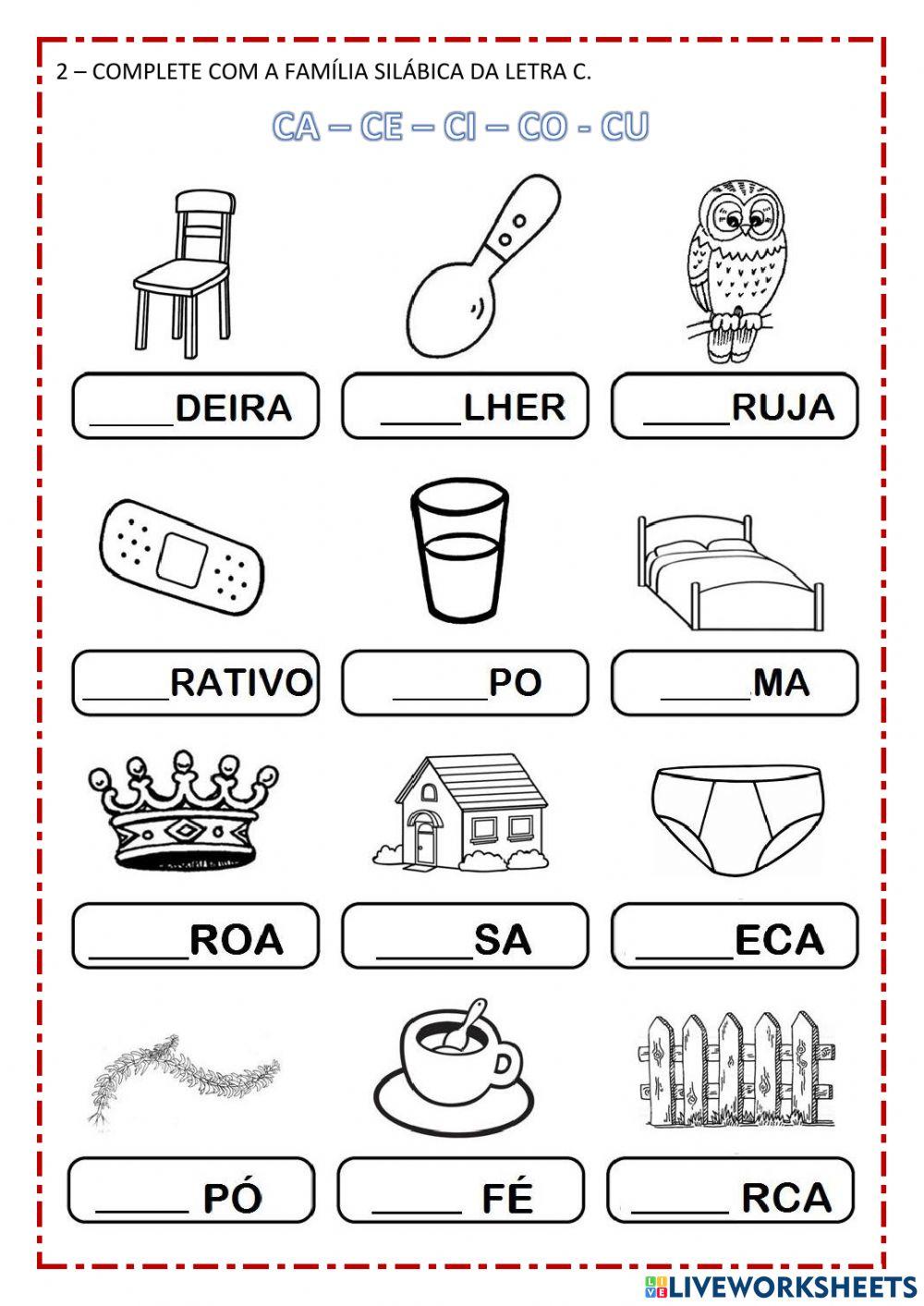 2 – COMPLETE COM A FAMÍLIA SILÁBICA DA LETRA C.

CA – CE – CI – CO - CU

____DEIRA

____LHER

____RUJA

____RATIVO

____PO

____MA

____ROA

____SA

____ECA

____ PÓ

____ FÉ

____ RCA

LIVEWORKSHEETS